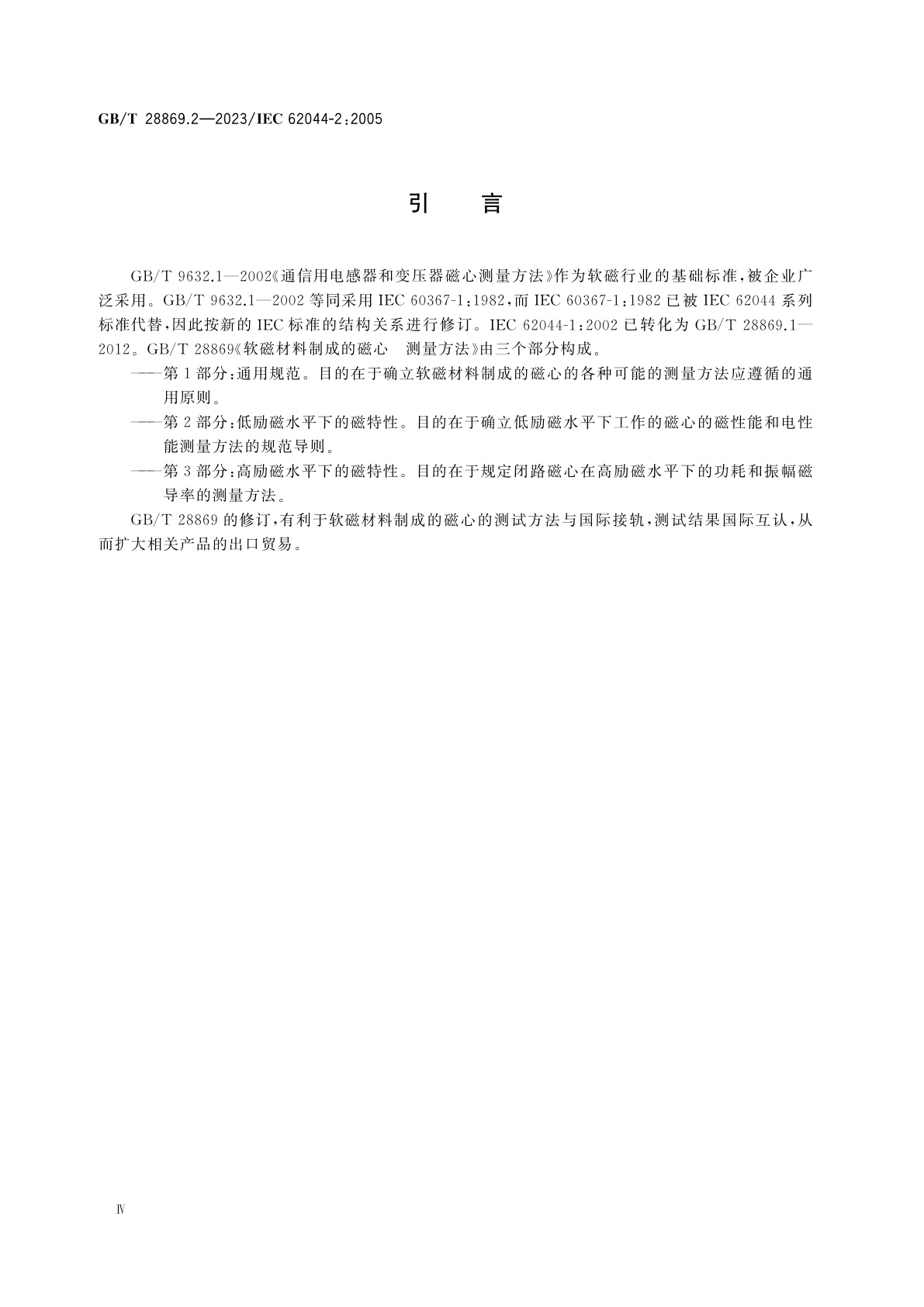 GB/T 28869.2—2023/IEC 62044-2:2005

引　言

GB/T 9632.1—2002《通信用电感器和变压器磁心测量方法》作为软磁行业的基础标准，被企业广泛采用。GB/T 9632.1—2002 等同采用 IEC 60367-1:1982，而 IEC 60367-1:1982 已被 IEC 62044 系列标准代替，因此按新的 IEC 标准的结构关系进行修订。IEC 62044-1:2002 已转化为 GB/T 28869.1—2012。GB/T 28869《软磁材料制成的磁心　测量方法》由三个部分构成。

——第 1 部分：通用规范。目的在于确立软磁材料制成的磁心的各种可能的测量方法应遵循的通用原则。

——第 2 部分：低励磁水平下的磁特性。目的在于确立低励磁水平下工作的磁心的磁性能和电性能测量方法的规范导则。

——第 3 部分：高励磁水平下的磁特性。目的在于规定闭路磁心在高励磁水平下的功耗和振幅磁导率的测量方法。

GB/T 28869 的修订，有利于软磁材料制成的磁心的测试方法与国际接轨，测试结果国际互认，从而扩大相关产品的出口贸易。

Ⅳ